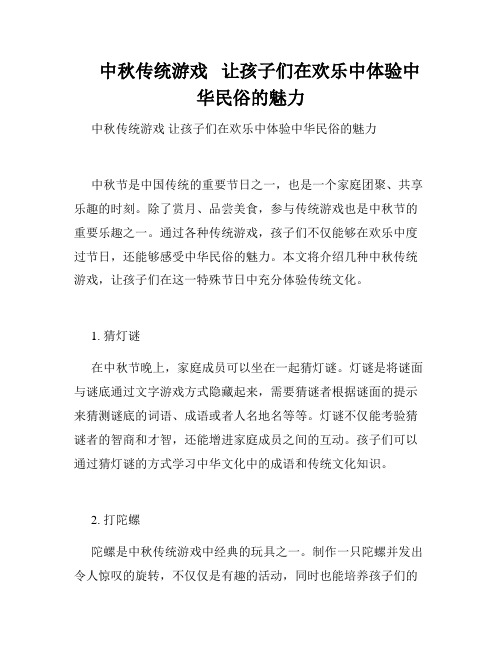 中秋传统游戏 让孩子们在欢乐中体验中华民俗的魅力

中秋传统游戏 让孩子们在欢乐中体验中华民俗的魅力

中秋节是中国传统的重要节日之一，也是一个家庭团聚、共享乐趣的时刻。除了赏月、品尝美食，参与传统游戏也是中秋节的重要乐趣之一。通过各种传统游戏，孩子们不仅能够在欢乐中度过节日，还能够感受中华民俗的魅力。本文将介绍几种中秋传统游戏，让孩子们在这一特殊节日中充分体验传统文化。

1. 猜灯谜

在中秋节晚上，家庭成员可以坐在一起猜灯谜。灯谜是将谜面与谜底通过文字游戏方式隐藏起来，需要猜谜者根据谜面的提示来猜测谜底的词语、成语或者人名地名等等。灯谜不仅能考验猜谜者的智商和才智，还能增进家庭成员之间的互动。孩子们可以通过猜灯谜的方式学习中华文化中的成语和传统文化知识。

2. 打陀螺

陀螺是中秋传统游戏中经典的玩具之一。制作一只陀螺并发出令人惊叹的旋转，不仅仅是有趣的活动，同时也能培养孩子们的